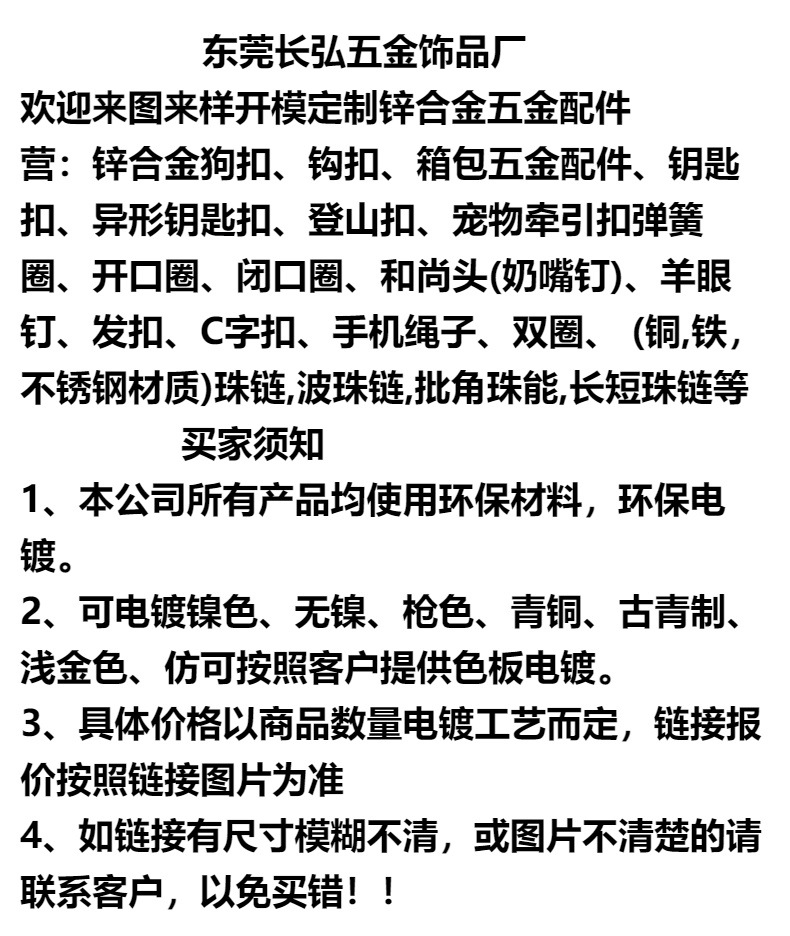 东莞长弘五金饰品厂
欢迎来图来样开模定制锌合金五金配件
营：锌合金狗扣、钩扣、箱包五金配件、钥匙扣、异形钥匙扣、登山扣、宠物牵引扣弹簧圈、开口圈、闭口圈、和尚头(奶嘴钉)、羊眼钉、发扣、C字扣、手机绳子、双圈、（铜,铁,不锈钢材质)珠链,波珠链,批角珠能,长短珠链等
买家须知
1、本公司所有产品均使用环保材料，环保电镀。
2、可电镀镍色、无镍、枪色、青铜、古青制、浅金色、仿可按照客户提供色板电镀。
3、具体价格以商品数量电镀工艺而定，链接报价按照链接图片为准
4、如链接有尺寸模糊不清，或图片不清楚的请联系客户，以免买错！！